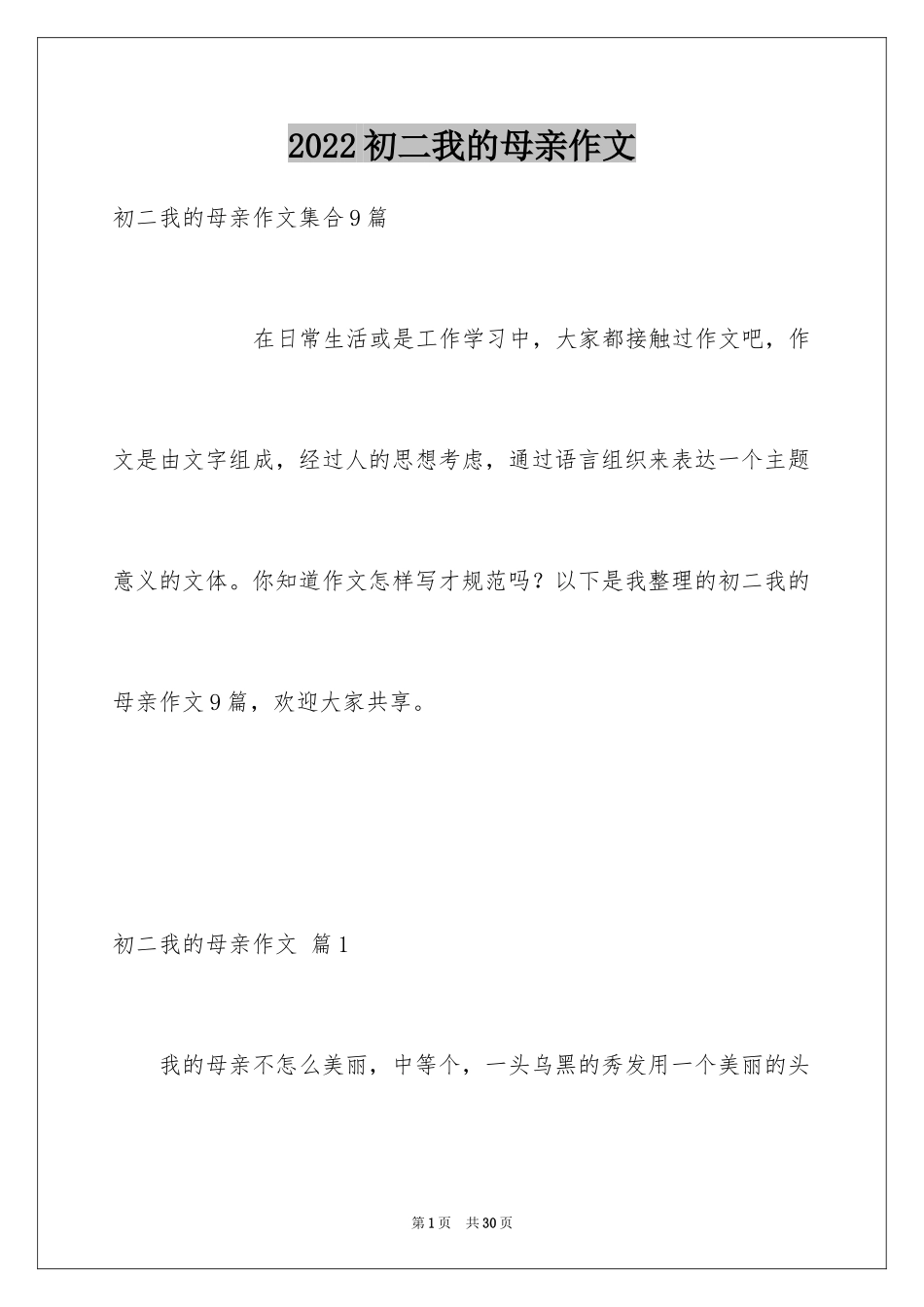 2022初二我的母亲作文

初二我的母亲作文集合9篇

在日常生活或是工作学习中，大家都接触过作文吧，作文是由文字组成，经过人的思想考虑，通过语言组织来表达一个主题意义的文体。你知道作文怎样写才规范吗？以下是我整理的初二我的母亲作文9篇，欢迎大家共享。

初二我的母亲作文 篇1

我的母亲不怎么美丽，中等个，一头乌黑的秀发用一个美丽的头

第1页 共30页